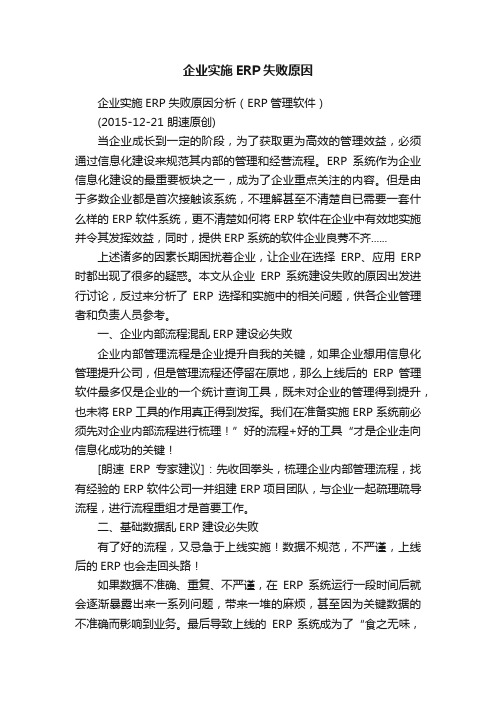 企业实施 ERP 失败原因

企业实施 ERP 失败原因分析（ERP 管理软件）

(2015-12-21 朗速原创)

当企业成长到一定的阶段，为了获取更为高效的管理效益，必须通过信息化建设来规范其内部的管理和经营流程。ERP 系统作为企业信息化建设的最重要板块之一，成为了企业重点关注的内容。但是由于多数企业都是首次接触该系统，不理解甚至不清楚自已需要一套什么样的 ERP 软件系统，更不清楚如何将 ERP 软件在企业中有效地实施并令其发挥效益，同时，提供 ERP 系统的软件企业良莠不齐……

上述诸多的因素长期困扰着企业，让企业在选择 ERP、应用 ERP 时都出现了很多的疑惑。本文从企业 ERP 系统建设失败的原因出发进行讨论，反过来分析了 ERP 选择和实施中的相关问题，供各企业管理者和负责人员参考。

一、企业内部流程混乱 ERP 建设必失败

企业内部管理流程是企业提升自我的关键，如果企业想用信息化管理提升公司，但是管理流程还停留在原地，那么上线后的 ERP 管理软件最多仅是企业的一个统计查询工具，既未对企业的管理得到提升，也未将 ERP 工具的作用真正得到发挥。我们在准备实施 ERP 系统前必须先对企业内部流程进行梳理！”好的流程+好的工具“才是企业走向信息化成功的关键！

[朗速 ERP 专家建议]：先收回拳头，梳理企业内部管理流程，找有经验的 ERP 软件公司一并组建 ERP 项目团队，与企业一起疏理疏导流程，进行流程重组才是首要工作。

二、基础数据乱 ERP 建设必失败

有了好的流程，又忌急于上线实施！数据不规范，不严谨，上线后的 ERP 也会走回头路！

如果数据不准确、重复、不严谨，在 ERP 系统运行一段时间后就会逐渐暴露出来一系列问题，带来一堆的麻烦，甚至因为关键数据的不准确而影响到业务。最后导致上线的 ERP 系统成为了“食之无味，